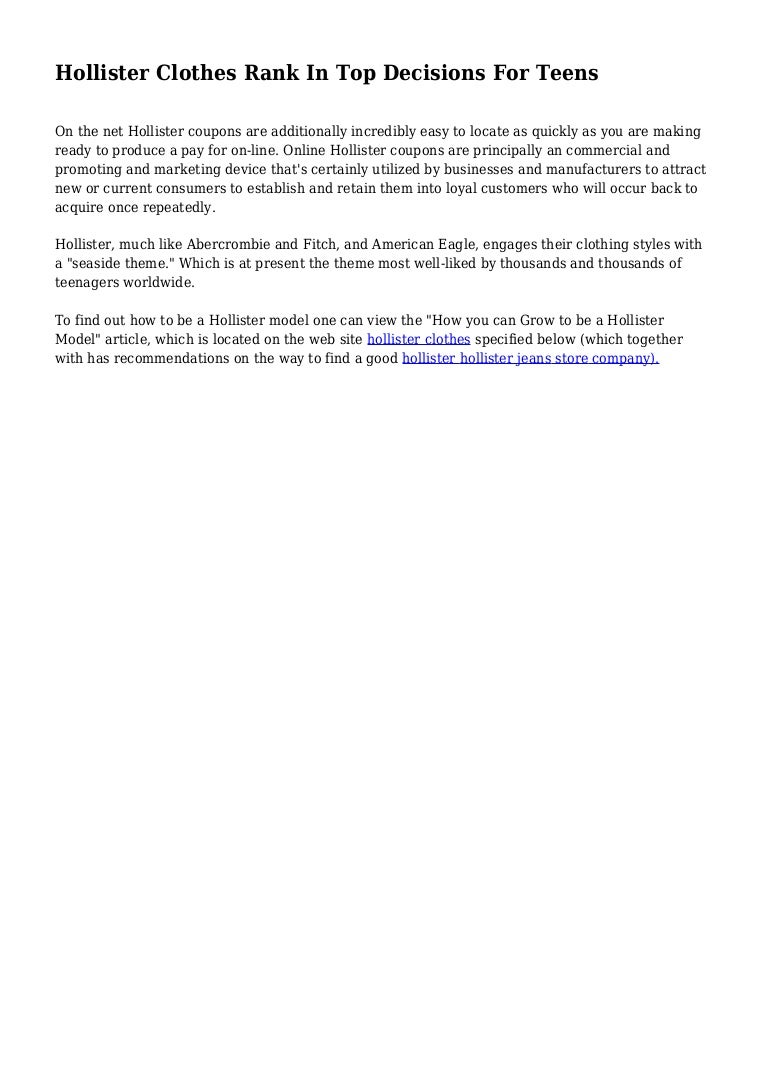 Hollister Clothes Rank In Top Decisions For Teens

On the net Hollister coupons are additionally incredibly easy to locate as quickly as you are making ready to produce a pay for on-line. Online Hollister coupons are principally an commercial and promoting and marketing device that's certainly utilized by businesses and manufacturers to attract new or current consumers to establish and retain them into loyal customers who will occur back to acquire once repeatedly.

Hollister, much like Abercrombie and Fitch, and American Eagle, engages their clothing styles with a "seaside theme." Which is at present the theme most well-liked by thousands and thousands of teenagers worldwide.

To find out how to be a Hollister model one can view the "How you can Grow to be a Hollister Model" article, which is located on the web site hollister clothes specified below (which together with has recommendations on the way to find a good hollister hollister jeans store company).